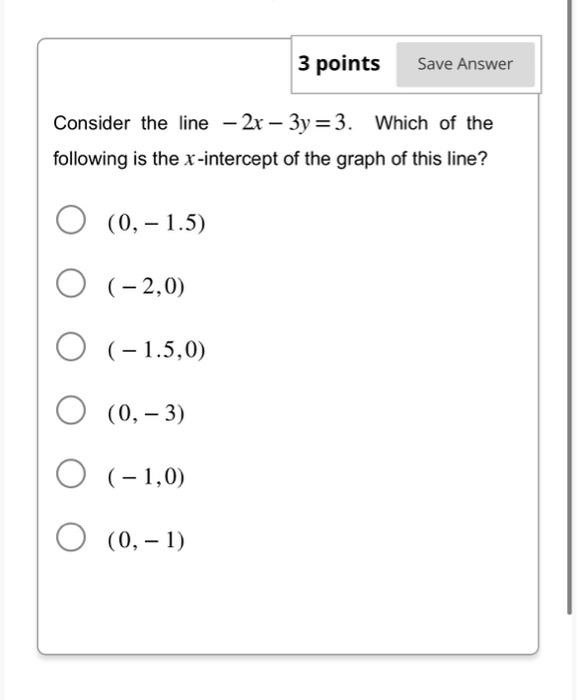 3 points Save Answer

Consider the line $-2x-3y=3$. Which of the following is the $x$-intercept of the graph of this line?

$(0,-1.5)$

$(-2,0)$

$(-1.5,0)$

$(0,-3)$

$(-1,0)$

$(0,-1)$